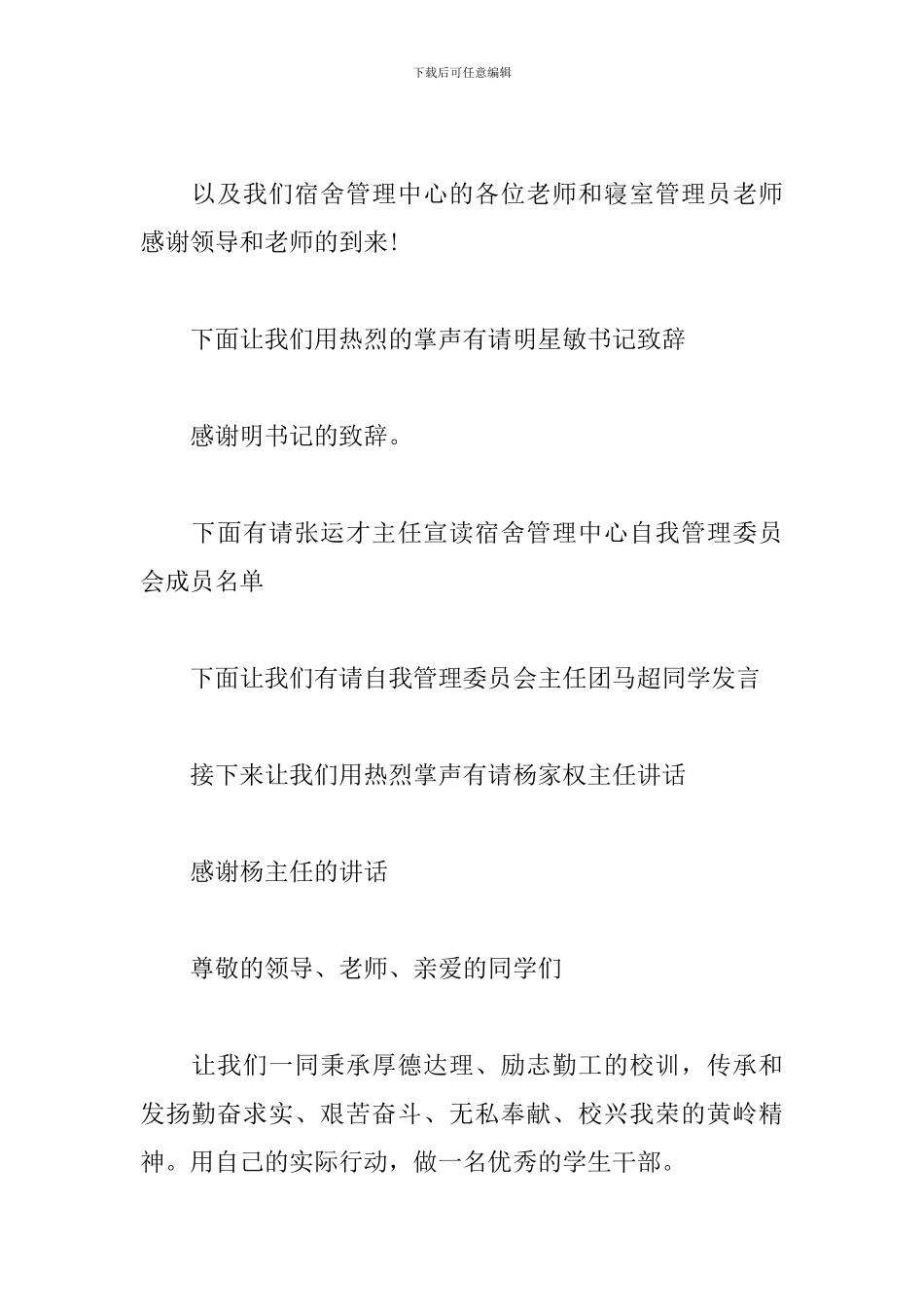 下载后可任意编辑

以及我们宿舍管理中心的各位老师和寝室管理员老师感谢领导和老师的到来!

下面让我们用热烈的掌声有请明星敏书记致辞

感谢明书记的致辞。

下面有请张运才主任宣读宿舍管理中心自我管理委员会成员名单

下面让我们有请自我管理委员会主任团马超同学发言

接下来让我们用热烈掌声有请杨家权主任讲话

感谢杨主任的讲话

尊敬的领导、老师、亲爱的同学们

让我们一同秉承厚德达理、励志勤工的校训，传承和发扬勤奋求实、艰苦奋斗、无私奉献、校兴我荣的黄岭精神。用自己的实际行动，做一名优秀的学生干部。